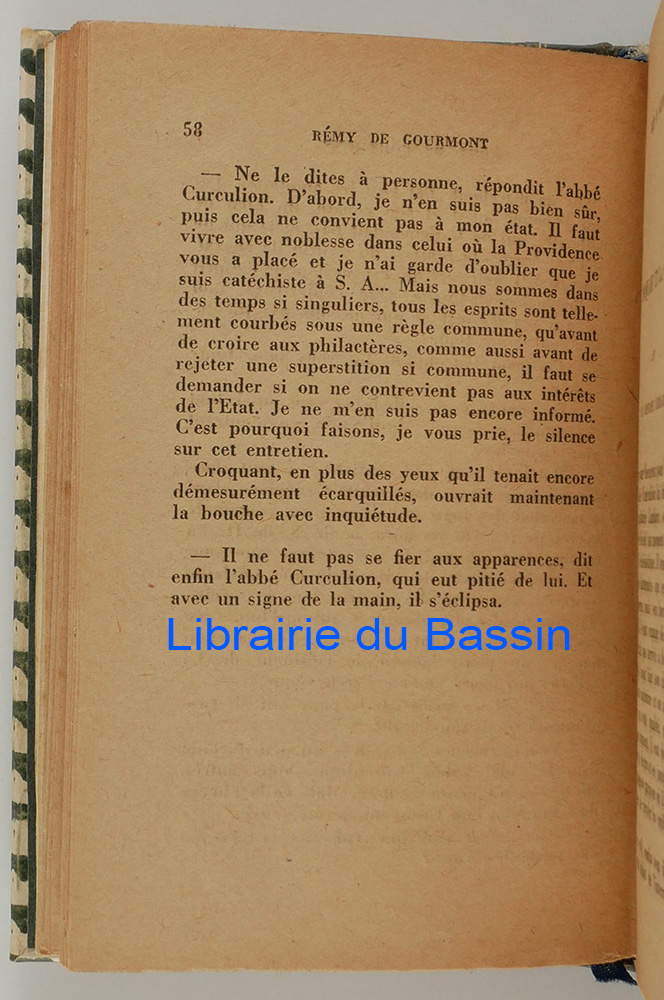 58 RÉMY DE GOURMONT

— Ne le dites à personne, répondit l'abbé Curculion. D'abord, je n'en suis pas bien sûr, puis cela ne convient pas à mon état. Il faut vivre avec noblesse dans celui où la Providence vous a placé et je n'ai garde d'oublier que je suis catéchiste à S. A... Mais nous sommes dans des temps si singuliers, tous les esprits sont tellement courbés sous une règle commune, qu'avant de croire aux philactères, comme aussi avant de rejeter une superstition si commune, il faut se demander si on ne contrevient pas aux intérêts de l'Etat. Je ne m'en suis pas encore informé. C'est pourquoi faisons, je vous prie, le silence sur cet entretien.

Croquant, en plus des yeux qu'il tenait encore démesurément écarquillés, ouvrait maintenant la bouche avec inquiétude.

— Il ne faut pas se fier aux apparences, dit enfin l'abbé Curculion, qui eut pitié de lui. Et avec un signe de la main, il s'éclipsa.

Librairie du Bassin